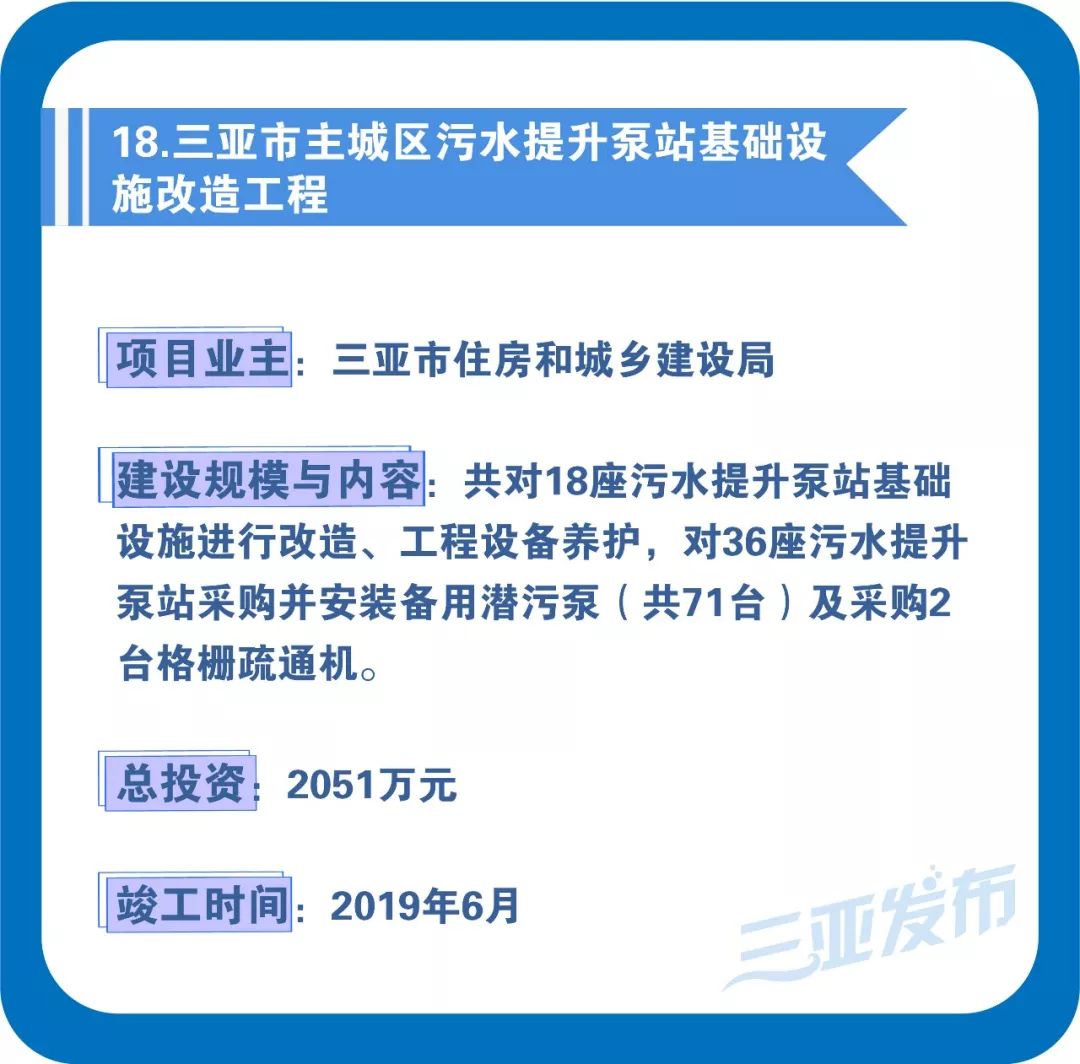 18.三亚市主城区污水提升泵站基础设施改造工程

项目业主：三亚市住房和城乡建设局

建设规模与内容：共对18座污水提升泵站基础设施进行改造、工程设备养护，对36座污水提升泵站采购并安装备用潜污泵（共71台）及采购2台格栅疏通机。

总投资：2051万元

竣工时间：2019年6月

三亚发布